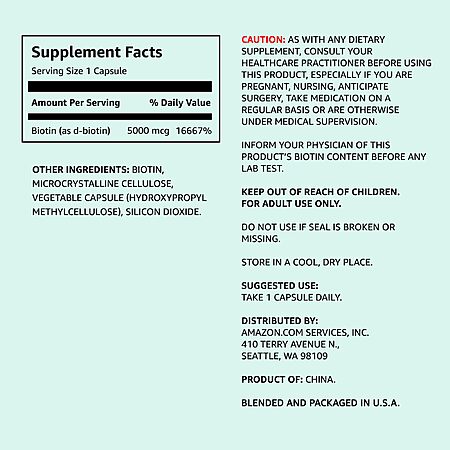 Supplement Facts
Serving Size 1 Capsule

| Amount Per Serving | | % Daily Value |
|---|---|---|
| Biotin (as d-biotin) | 5000 mcg | 16667% |

OTHER INGREDIENTS: BIOTIN, MICROCRYSTALLINE CELLULOSE, VEGETABLE CAPSULE (HYDROXYPROPYL METHYLCELLULOSE), SILICON DIOXIDE.

CAUTION: AS WITH ANY DIETARY SUPPLEMENT, CONSULT YOUR HEALTHCARE PRACTITIONER BEFORE USING THIS PRODUCT, ESPECIALLY IF YOU ARE PREGNANT, NURSING, ANTICIPATE SURGERY, TAKE MEDICATION ON A REGULAR BASIS OR ARE OTHERWISE UNDER MEDICAL SUPERVISION.

INFORM YOUR PHYSICIAN OF THIS PRODUCT'S BIOTIN CONTENT BEFORE ANY LAB TEST.

KEEP OUT OF REACH OF CHILDREN.
FOR ADULT USE ONLY.

DO NOT USE IF SEAL IS BROKEN OR MISSING.

STORE IN A COOL, DRY PLACE.

SUGGESTED USE:
TAKE 1 CAPSULE DAILY.

DISTRIBUTED BY:
AMAZON.COM SERVICES, INC.
410 TERRY AVENUE N.,
SEATTLE, WA 98109

PRODUCT OF: CHINA.

BLENDED AND PACKAGED IN U.S.A.